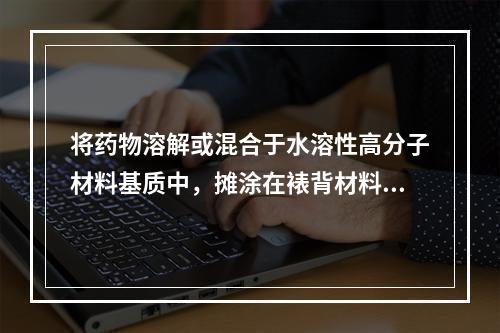 将药物溶解或混合于水溶性高分子材料基质中，摊涂在裱背材料...